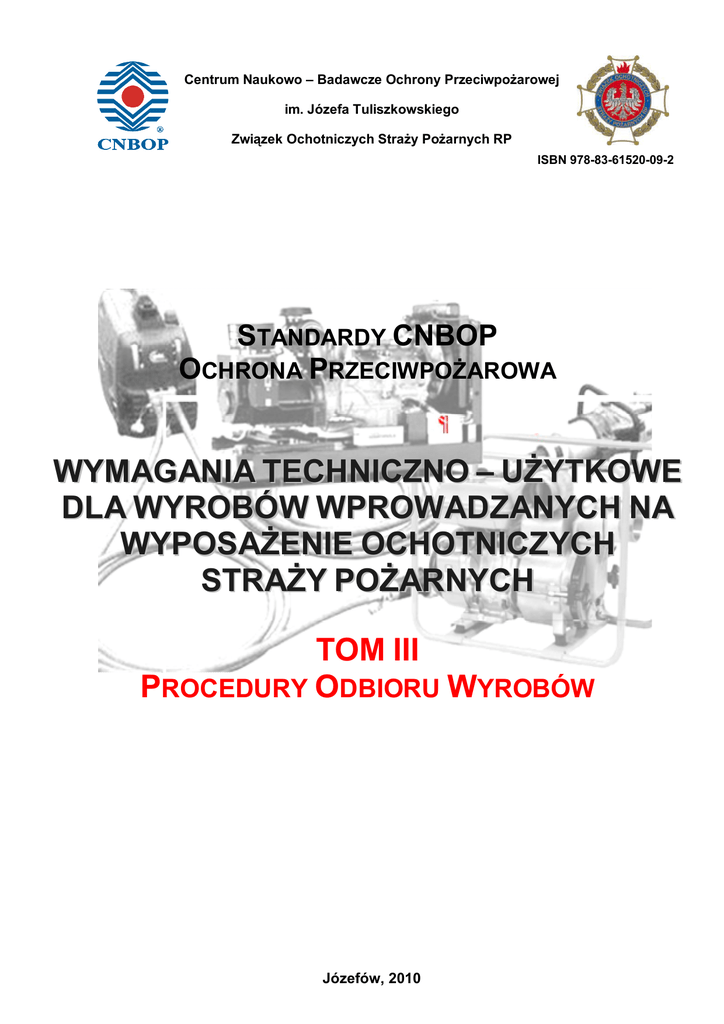 CNBOP

Centrum Naukowo – Badawcze Ochrony Przeciwpożarowej

im. Józefa Tuliszkowskiego

Związek Ochotniczych Straży Pożarnych RP

ISBN 978-83-61520-09-2

STANDARDY CNBOP
OCHRONA PRZECIWPOŻAROWA

WYMAGANIA TECHNICZNO – UŻYTKOWE DLA WYROBÓW WPROWADZANYCH NA WYPOSAŻENIE OCHOTNICZYCH STRAŻY POŻARNYCH

TOM III
PROCEDURY ODBIORU WYROBÓW

Józefów, 2010